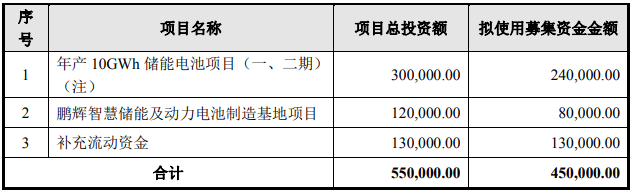 | 序号 | 项目名称 | 项目总投资额 | 拟使用募集资金金额 |
|---|---|---|---|
| 1 | 年产 10GWh 储能电池项目（一、二期）（注） | 300,000.00 | 240,000.00 |
| 2 | 鹏辉智慧储能及动力电池制造基地项目 | 120,000.00 | 80,000.00 |
| 3 | 补充流动资金 | 130,000.00 | 130,000.00 |
| 合计 | | 550,000.00 | 450,000.00 |